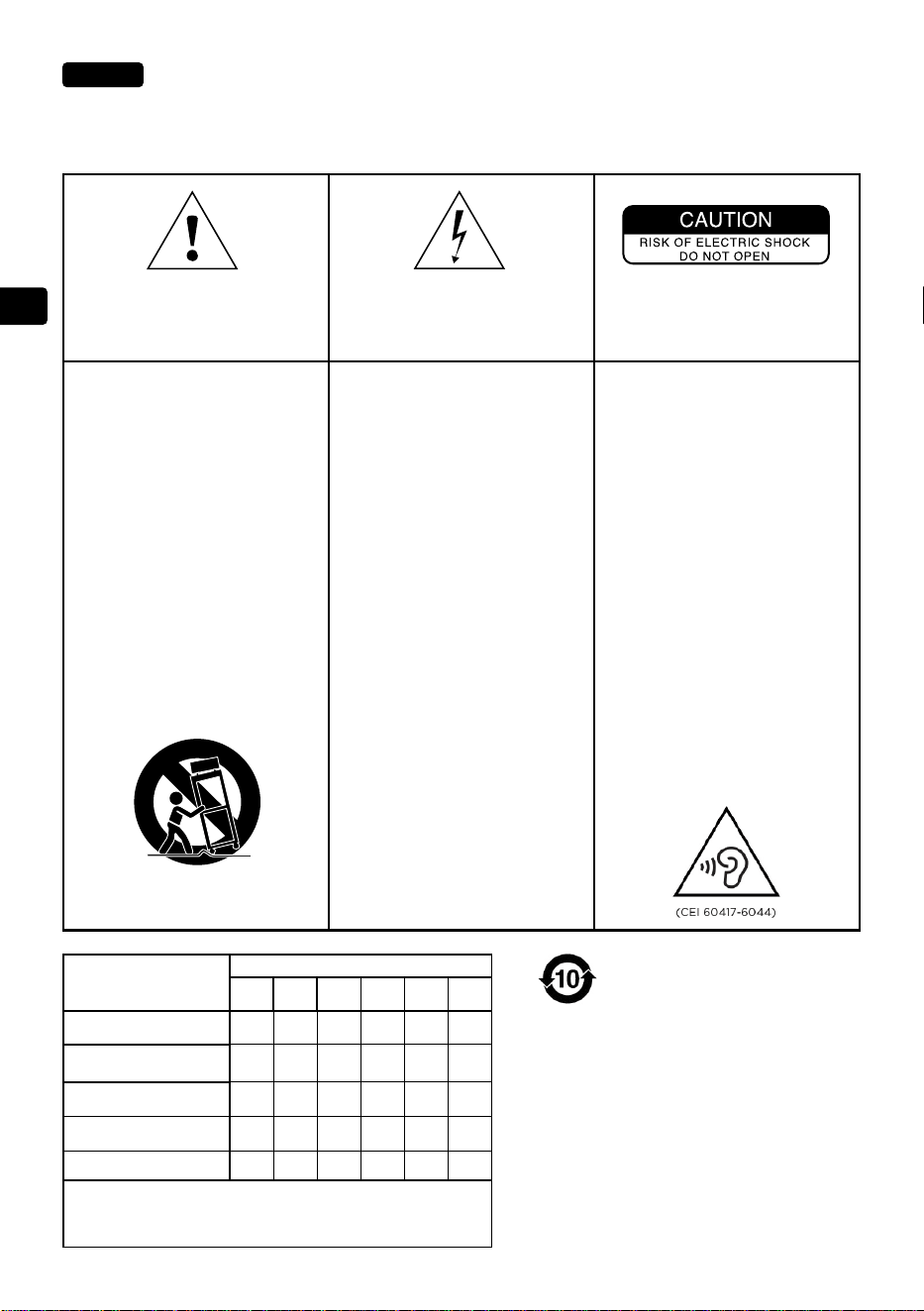 CAUTION
RISK OF ELECTRIC SHOCK
DO NOT OPEN

(CEI 60417-6044)

10